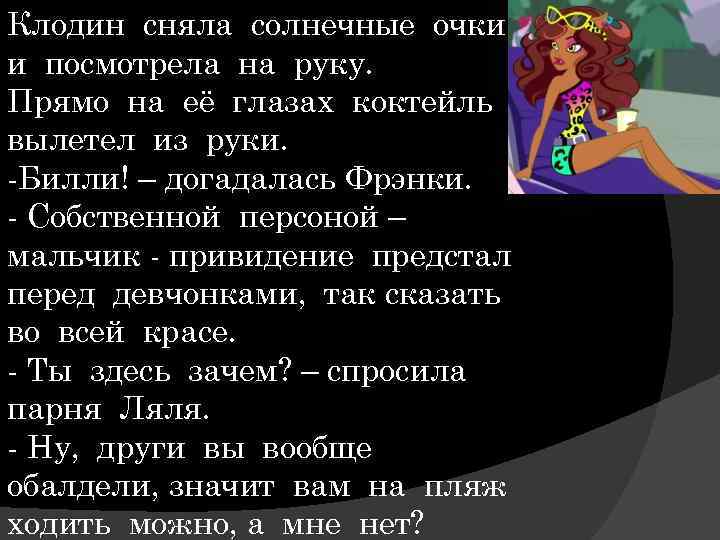 Клодин сняла солнечные очки и посмотрела на руку. Прямо на её глазах коктейль вылетел из руки.
-Билли! – догадалась Фрэнки.
- Собственной персоной – мальчик - привидение предстал перед девчонками, так сказать во всей красе.
- Ты здесь зачем? – спросила парня Ляля.
- Ну, други вы вообще обалдели, значит вам на пляж ходить можно, а мне нет?